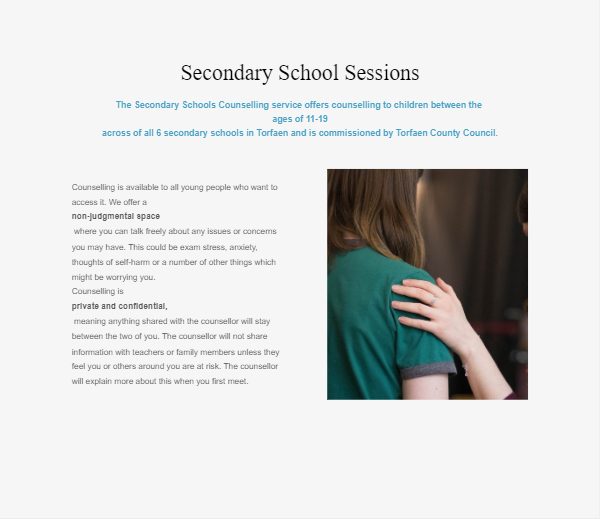 Secondary School Sessions

The Secondary Schools Counselling service offers counselling to children between the ages of 11-19
across of all 6 secondary schools in Torfaen and is commissioned by Torfaen County Council.

Counselling is available to all young people who want to access it. We offer a
non-judgmental space
where you can talk freely about any issues or concerns you may have. This could be exam stress, anxiety, thoughts of self-harm or a number of other things which might be worrying you.
Counselling is
private and confidential,
meaning anything shared with the counsellor will stay between the two of you. The counsellor will not share information with teachers or family members unless they feel you or others around you are at risk. The counsellor will explain more about this when you first meet.